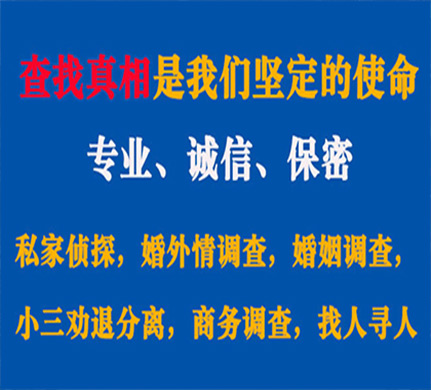 查找真相是我们坚定的使命

专业、诚信、保密

私家侦探，婚外情调查，婚姻调查，

小三劝退分离，商务调查，找人寻人